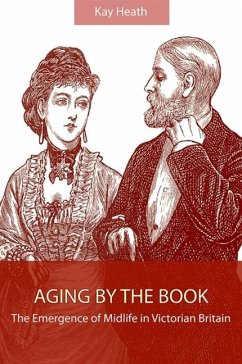 Kay Heath

AGING BY THE BOOK
The Emergence of Midlife in Victorian Britain